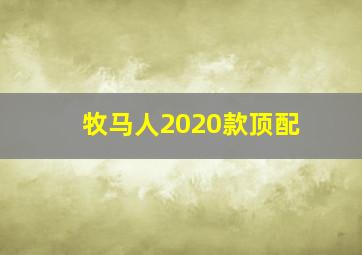 牧马人2020款顶配